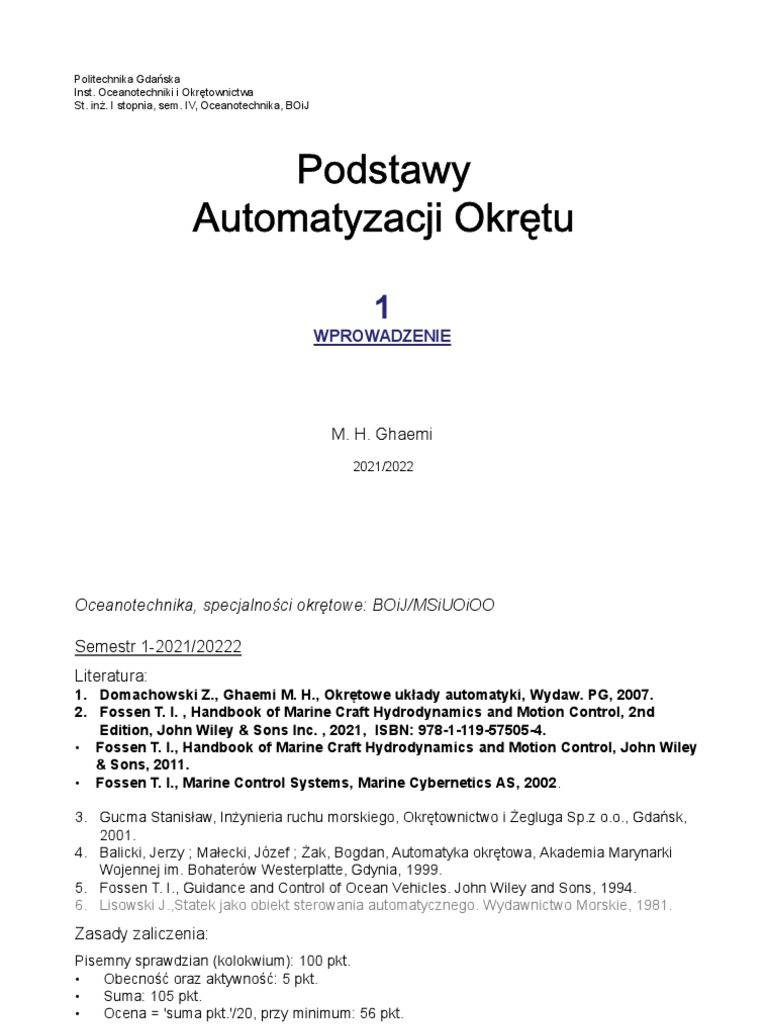 Politechnika Gdańska
Inst. Oceanotechniki i Okrętownictwa
St. inż. I stopnia, sem. IV, Oceanotechnika, BOiJ

Podstawy
Automatyzacji Okrętu

1
WPROWADZENIE

M. H. Ghaemi

2021/2022

Oceanotechnika, specjalności okrętowe: BOiJ/MSiUOiOO

Semestr 1-2021/20222

Literatura:
1. Domachowski Z., Ghaemi M. H., Okrętowe układy automatyki, Wydaw. PG, 2007.
2. Fossen T. I. , Handbook of Marine Craft Hydrodynamics and Motion Control, 2nd Edition, John Wiley & Sons Inc. , 2021, ISBN: 978-1-119-57505-4.
• Fossen T. I., Handbook of Marine Craft Hydrodynamics and Motion Control, John Wiley & Sons, 2011.
• Fossen T. I., Marine Control Systems, Marine Cybernetics AS, 2002.

3. Gucma Stanisław, Inżynieria ruchu morskiego, Okrętownictwo i Żegluga Sp.z o.o., Gdańsk, 2001.
4. Balicki, Jerzy ; Małecki, Józef ; Żak, Bogdan, Automatyka okrętowa, Akademia Marynarki Wojennej im. Bohaterów Westerplatte, Gdynia, 1999.
5. Fossen T. I., Guidance and Control of Ocean Vehicles. John Wiley and Sons, 1994.
6. Lisowski J.,Statek jako obiekt sterowania automatycznego. Wydawnictwo Morskie, 1981.

Zasady zaliczenia:

Pisemny sprawdzian (kolokwium): 100 pkt.
• Obecność oraz aktywność: 5 pkt.
• Suma: 105 pkt.
• Ocena = 'suma pkt.'/20, przy minimum: 56 pkt.